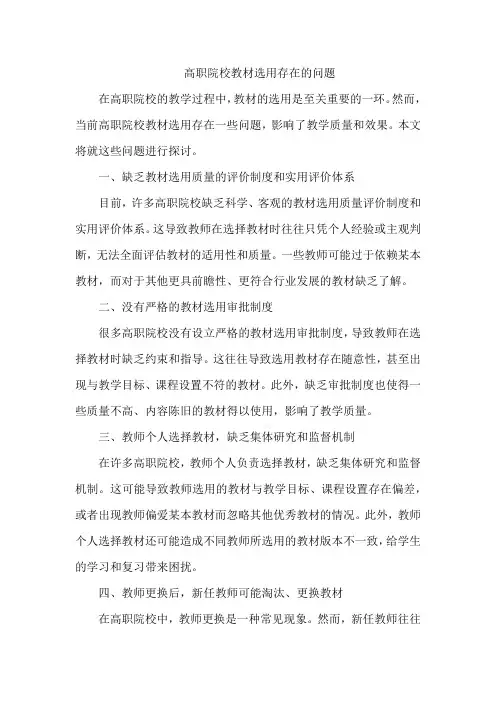 高职院校教材选用存在的问题

在高职院校的教学过程中，教材的选用是至关重要的一环。然而，当前高职院校教材选用存在一些问题，影响了教学质量和效果。本文将就这些问题进行探讨。

一、缺乏教材选用质量的评价制度和实用评价体系

目前，许多高职院校缺乏科学、客观的教材选用质量评价制度和实用评价体系。这导致教师在选择教材时往往只凭个人经验或主观判断，无法全面评估教材的适用性和质量。一些教师可能过于依赖某本教材，而对于其他更具前瞻性、更符合行业发展的教材缺乏了解。

二、没有严格的教材选用审批制度

很多高职院校没有设立严格的教材选用审批制度，导致教师在选择教材时缺乏约束和指导。这往往导致选用教材存在随意性，甚至出现与教学目标、课程设置不符的教材。此外，缺乏审批制度也使得一些质量不高、内容陈旧的教材得以使用，影响了教学质量。

三、教师个人选择教材，缺乏集体研究和监督机制

在许多高职院校，教师个人负责选择教材，缺乏集体研究和监督机制。这可能导致教师选用的教材与教学目标、课程设置存在偏差，或者出现教师偏爱某本教材而忽略其他优秀教材的情况。此外，教师个人选择教材还可能造成不同教师所选用的教材版本不一致，给学生的学习和复习带来困扰。

四、教师更换后，新任教师可能淘汰、更换教材

在高职院校中，教师更换是一种常见现象。然而，新任教师往往